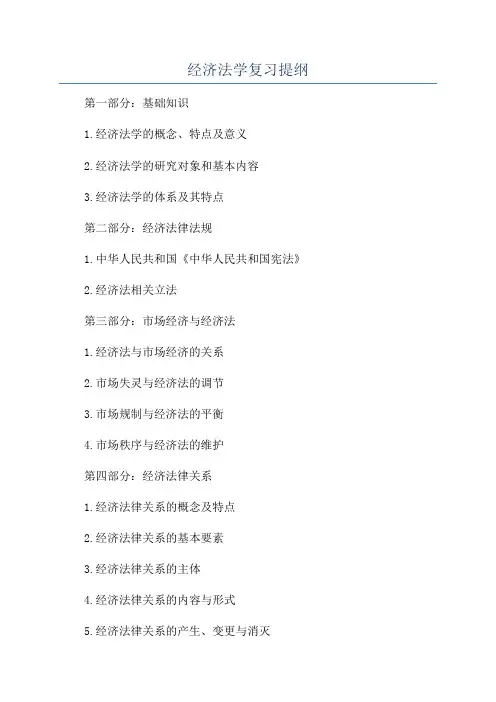 经济法学复习提纲

第一部分：基础知识

1.经济法学的概念、特点及意义

2.经济法学的研究对象和基本内容

3.经济法学的体系及其特点

第二部分：经济法律法规

1.中华人民共和国《中华人民共和国宪法》

2.经济法相关立法

第三部分：市场经济与经济法

1.经济法与市场经济的关系

2.市场失灵与经济法的调节

3.市场规制与经济法的平衡

4.市场秩序与经济法的维护

第四部分：经济法律关系

1.经济法律关系的概念及特点

2.经济法律关系的基本要素

3.经济法律关系的主体

4.经济法律关系的内容与形式

5.经济法律关系的产生、变更与消灭